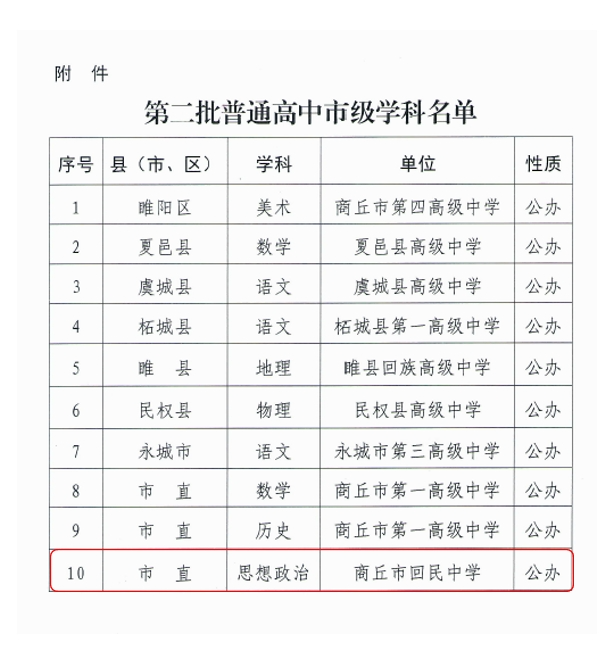 附　件

第二批普通高中市级学科名单

| 序号 | 县（市、区） | 学科 | 单位 | 性质 |
|---|---|---|---|---|
| 1 | 睢阳区 | 美术 | 商丘市第四高级中学 | 公办 |
| 2 | 夏邑县 | 数学 | 夏邑县高级中学 | 公办 |
| 3 | 虞城县 | 语文 | 虞城县高级中学 | 公办 |
| 4 | 柘城县 | 语文 | 柘城县第一高级中学 | 公办 |
| 5 | 睢　县 | 地理 | 睢县回族高级中学 | 公办 |
| 6 | 民权县 | 物理 | 民权县高级中学 | 公办 |
| 7 | 永城市 | 语文 | 永城市第三高级中学 | 公办 |
| 8 | 市　直 | 数学 | 商丘市第一高级中学 | 公办 |
| 9 | 市　直 | 历史 | 商丘市第一高级中学 | 公办 |
| 10 | 市　直 | 思想政治 | 商丘市回民中学 | 公办 |